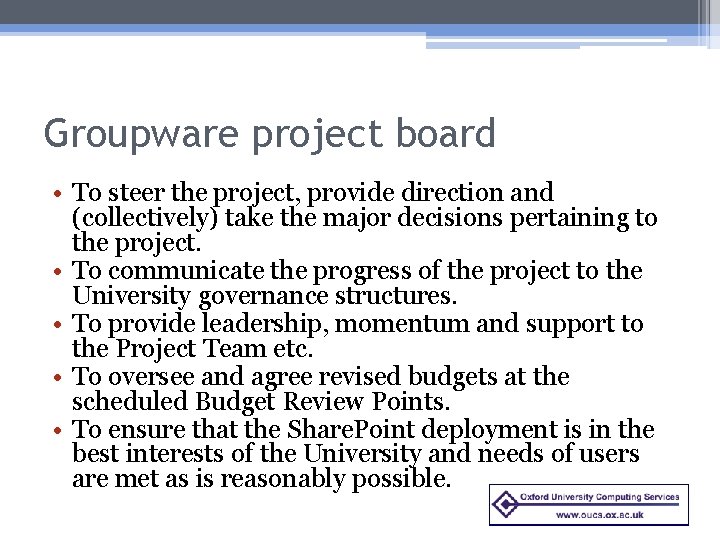 Groupware project board

• To steer the project, provide direction and (collectively) take the major decisions pertaining to the project.
• To communicate the progress of the project to the University governance structures.
• To provide leadership, momentum and support to the Project Team etc.
• To oversee and agree revised budgets at the scheduled Budget Review Points.
• To ensure that the SharePoint deployment is in the best interests of the University and needs of users are met as is reasonably possible.

Oxford University Computing Services
www.oucs.ox.ac.uk